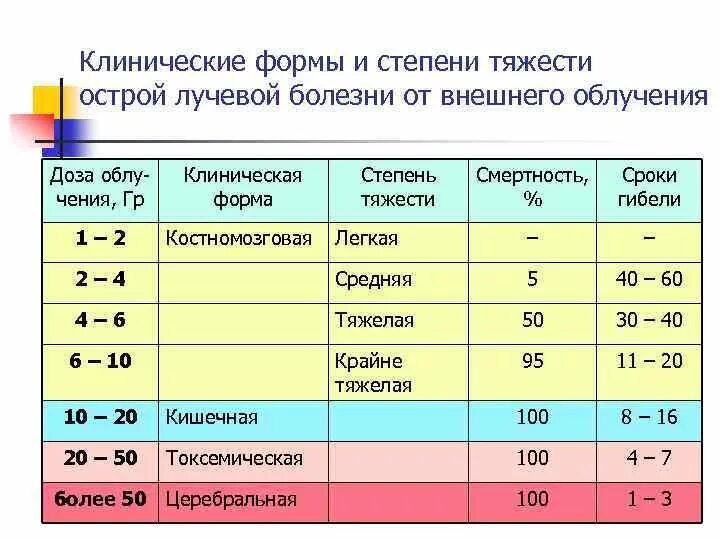 Клинические формы и степени тяжести острой лучевой болезни от внешнего облучения

| Доза облучения, Гр | Клиническая форма | Степень тяжести | Смертность, % | Сроки гибели |
|---|---|---|---|---|
| 1 – 2 | Костномозговая | Легкая | – | – |
| 2 – 4 | | Средняя | 5 | 40 – 60 |
| 4 – 6 | | Тяжелая | 50 | 30 – 40 |
| 6 – 10 | | Крайне тяжелая | 95 | 11 – 20 |
| 10 – 20 | Кишечная | | 100 | 8 – 16 |
| 20 – 50 | Токсемическая | | 100 | 4 – 7 |
| более 50 | Церебральная | | 100 | 1 – 3 |